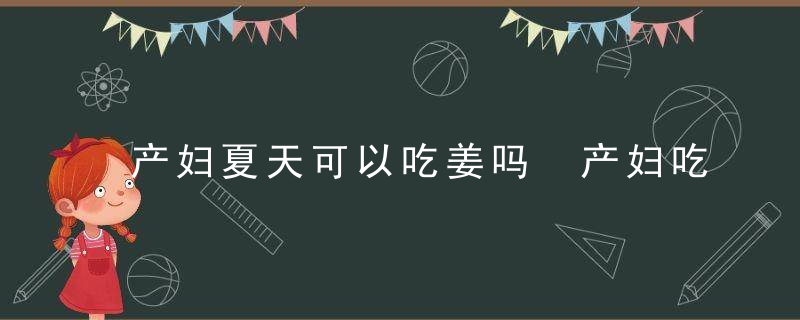 产妇夏天可以吃姜吗　产妇吃